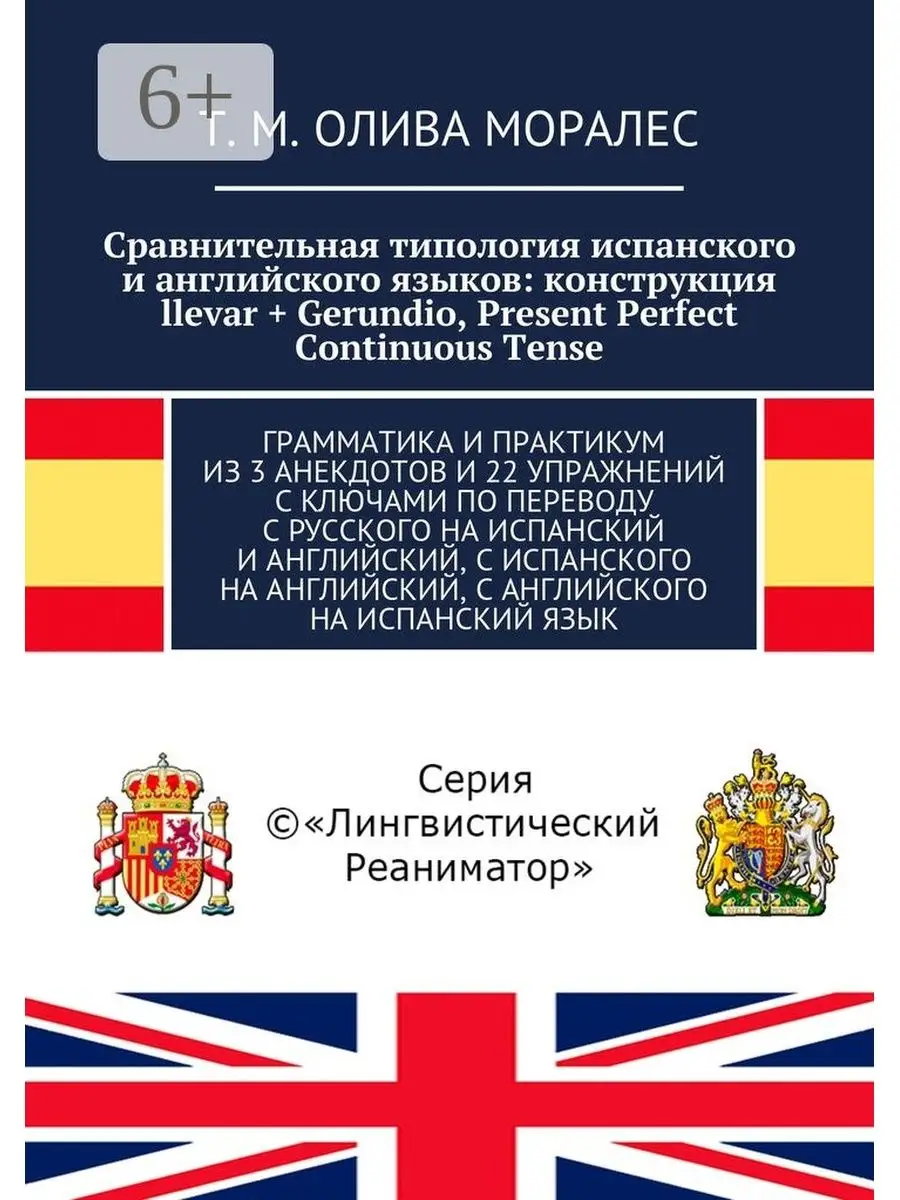 6+

Т. М. ОЛИВА МОРАЛЕС

Сравнительная типология испанского и английского языков: конструкция llevar + Gerundio, Present Perfect Continuous Tense

ГРАММАТИКА И ПРАКТИКУМ ИЗ 3 АНЕКДОТОВ И 22 УПРАЖНЕНИЙ С КЛЮЧАМИ ПО ПЕРЕВОДУ С РУССКОГО НА ИСПАНСКИЙ И АНГЛИЙСКИЙ, С ИСПАНСКОГО НА АНГЛИЙСКИЙ, С АНГЛИЙСКОГО НА ИСПАНСКИЙ ЯЗЫК

Серия ©«Лингвистический Реаниматор»